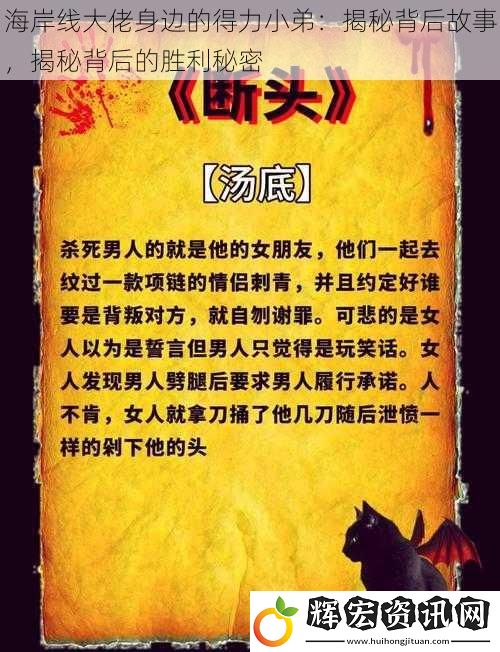 海岸线大佬身边的得力小弟：揭秘背后故事，揭秘背后的胜利秘密

《断头》

【汤底】

杀死男人的就是他的女朋友，他们一起去纹过一款项链的情侣刺青，并且约定好谁要是背叛对方，就自刎谢罪。可悲的是女人以为是誓言但男人只觉得是玩笑话。女人发现男人劈腿后要求男人履行承诺。人不肯，女人就拿刀捅了他几刀随后泄愤一样的剁下他的头

辉宏资讯网
www.huihongjituan.com